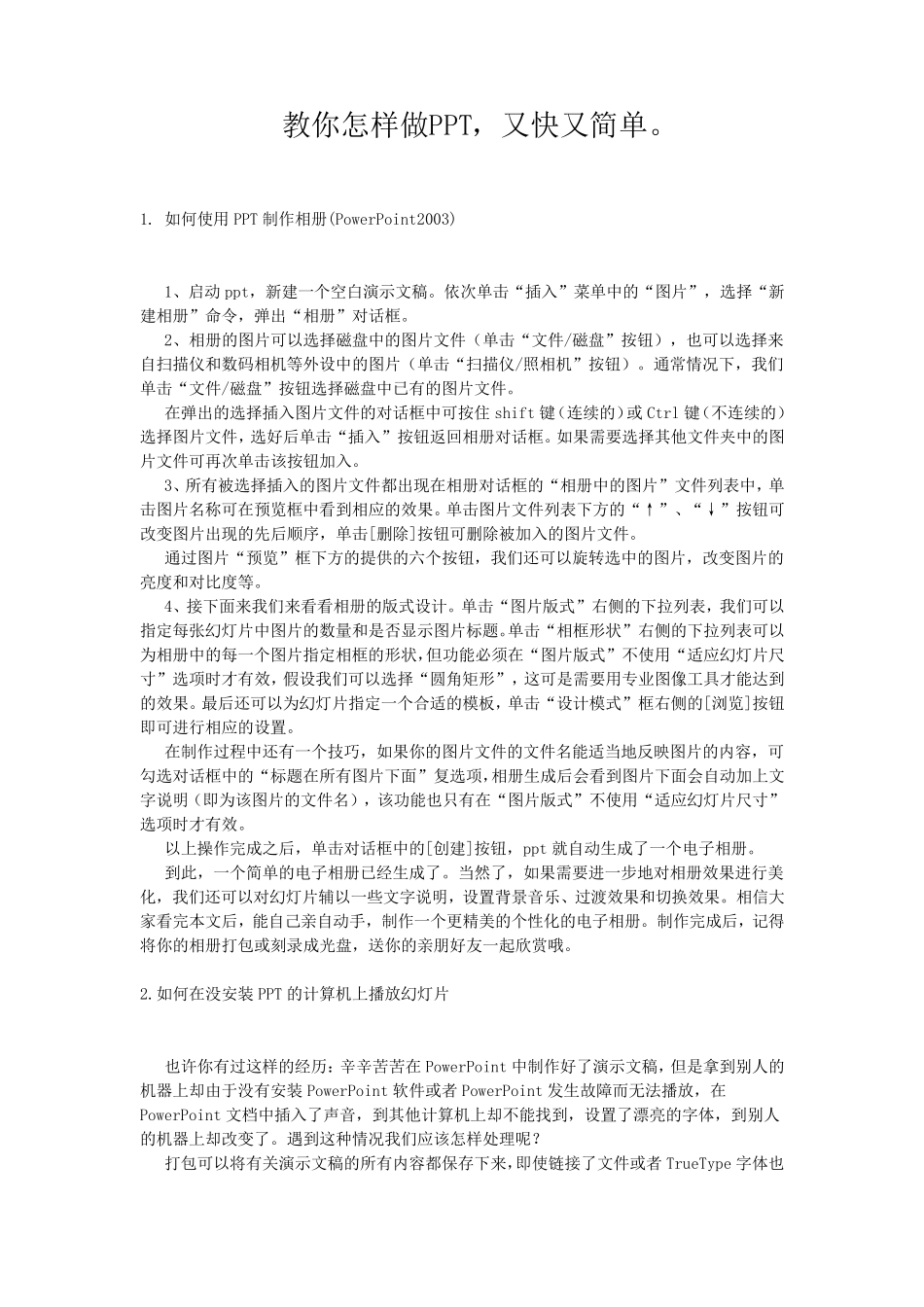 教你怎样做PPT，又快又简单。

1. 如何使用PPT制作相册(PowerPoint2003)

1、启动ppt，新建一个空白演示文稿。依次单击“插入”菜单中的“图片”，选择“新建相册”命令，弹出“相册”对话框。

2、相册的图片可以选择磁盘中的图片文件（单击“文件/磁盘”按钮），也可以选择来自扫描仪和数码相机等外设中的图片（单击“扫描仪/照相机”按钮）。通常情况下，我们单击“文件/磁盘”按钮选择磁盘中已有的图片文件。

在弹出的选择插入图片文件的对话框中可按住shift键(连续的)或Ctrl键(不连续的)选择图片文件，选好后单击“插入”按钮返回相册对话框。如果需要选择其他文件夹中的图片文件可再次单击该按钮加入。

3、所有被选择插入的图片文件都出现在相册对话框的“相册中的图片”文件列表中，单击图片名称可在预览框中看到相应的效果。单击图片文件列表下方的“↑”、“↓”按钮可改变图片出现的先后顺序，单击[删除]按钮可删除被加入的图片文件。

通过图片“预览”框下方的提供的六个按钮，我们还可以旋转选中的图片，改变图片的亮度和对比度等。

4、接下面来我们来看看相册的版式设计。单击“图片版式”右侧的下拉列表，我们可以指定每张幻灯片中图片的数量和是否显示图片标题。单击“相框形状”右侧的下拉列表可以为相册中的每一个图片指定相框的形状，但功能必须在“图片版式”不使用“适应幻灯片尺寸”选项时才有效，假设我们可以选择“圆角矩形”，这可是需要用专业图像工具才能达到的效果。最后还可以为幻灯片指定一个合适的模板，单击“设计模式”框右侧的[浏览]按钮即可进行相应的设置。

在制作过程中还有一个技巧，如果你的图片文件的文件名能适当地反映图片的内容，可勾选对话框中的“标题在所有图片下面”复选项，相册生成后会看到图片下面会自动加上文字说明（即为该图片的文件名），该功能也只有在“图片版式”不使用“适应幻灯片尺寸”选项时才有效。

以上操作完成之后，单击对话框中的[创建]按钮，ppt就自动生成了一个电子相册。

到此，一个简单的电子相册已经生成了。当然了，如果需要进一步地对相册效果进行美化，我们还可以对幻灯片辅以一些文字说明，设置背景音乐、过渡效果和切换效果。相信大家看完本文后，能自己亲自动手，制作一个更精美的个性化的电子相册。制作完成后，记得将你的相册打包或刻录成光盘，送你的亲朋好友一起欣赏哦。

2.如何在没安装PPT的计算机上播放幻灯片

也许你有过这样的经历：辛辛苦苦在PowerPoint中制作好了演示文稿，但是拿到别人的机器上却由于没有安装PowerPoint软件或者PowerPoint发生故障而无法播放，在PowerPoint文档中插入了声音，到其他计算机上却不能找到，设置了漂亮的字体，到别人的机器上却改变了。遇到这种情况我们应该怎样处理呢？

打包可以将有关演示文稿的所有内容都保存下来，即使链接了文件或者TrueType字体也